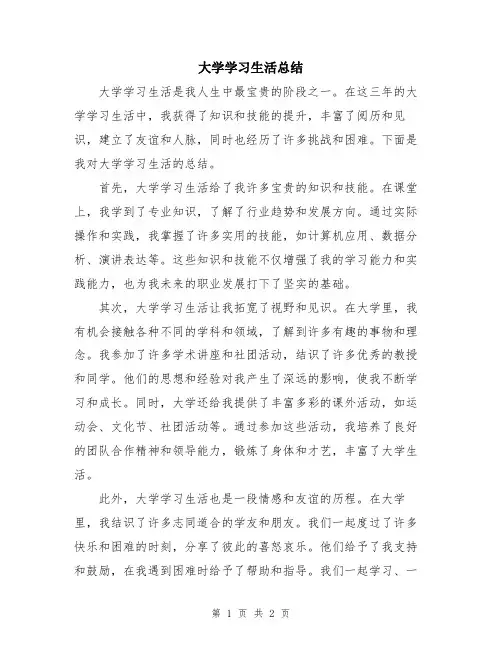 大学学习生活总结

大学学习生活是我人生中最宝贵的阶段之一。在这三年的大学学习生活中，我获得了知识和技能的提升，丰富了阅历和见识，建立了友谊和人脉，同时也经历了许多挑战和困难。下面是我对大学学习生活的总结。

首先，大学学习生活给了我许多宝贵的知识和技能。在课堂上，我学到了专业知识，了解了行业趋势和发展方向。通过实际操作和实践，我掌握了许多实用的技能，如计算机应用、数据分析、演讲表达等。这些知识和技能不仅增强了我的学习能力和实践能力，也为我未来的职业发展打下了坚实的基础。

其次，大学学习生活让我拓宽了视野和见识。在大学里，我有机会接触各种不同的学科和领域，了解到许多有趣的事物和理念。我参加了许多学术讲座和社团活动，结识了许多优秀的教授和同学。他们的思想和经验对我产生了深远的影响，使我不断学习和成长。同时，大学还给我提供了丰富多彩的课外活动，如运动会、文化节、社团活动等。通过参加这些活动，我培养了良好的团队合作精神和领导能力，锻炼了身体和才艺，丰富了大学生活。

此外，大学学习生活也是一段情感和友谊的历程。在大学里，我结识了许多志同道合的学友和朋友。我们一起度过了许多快乐和困难的时刻，分享了彼此的喜怒哀乐。他们给予了我支持和鼓励，在我遇到困难时给予了帮助和指导。我们一起学习、一

第 1 页 共 2 页